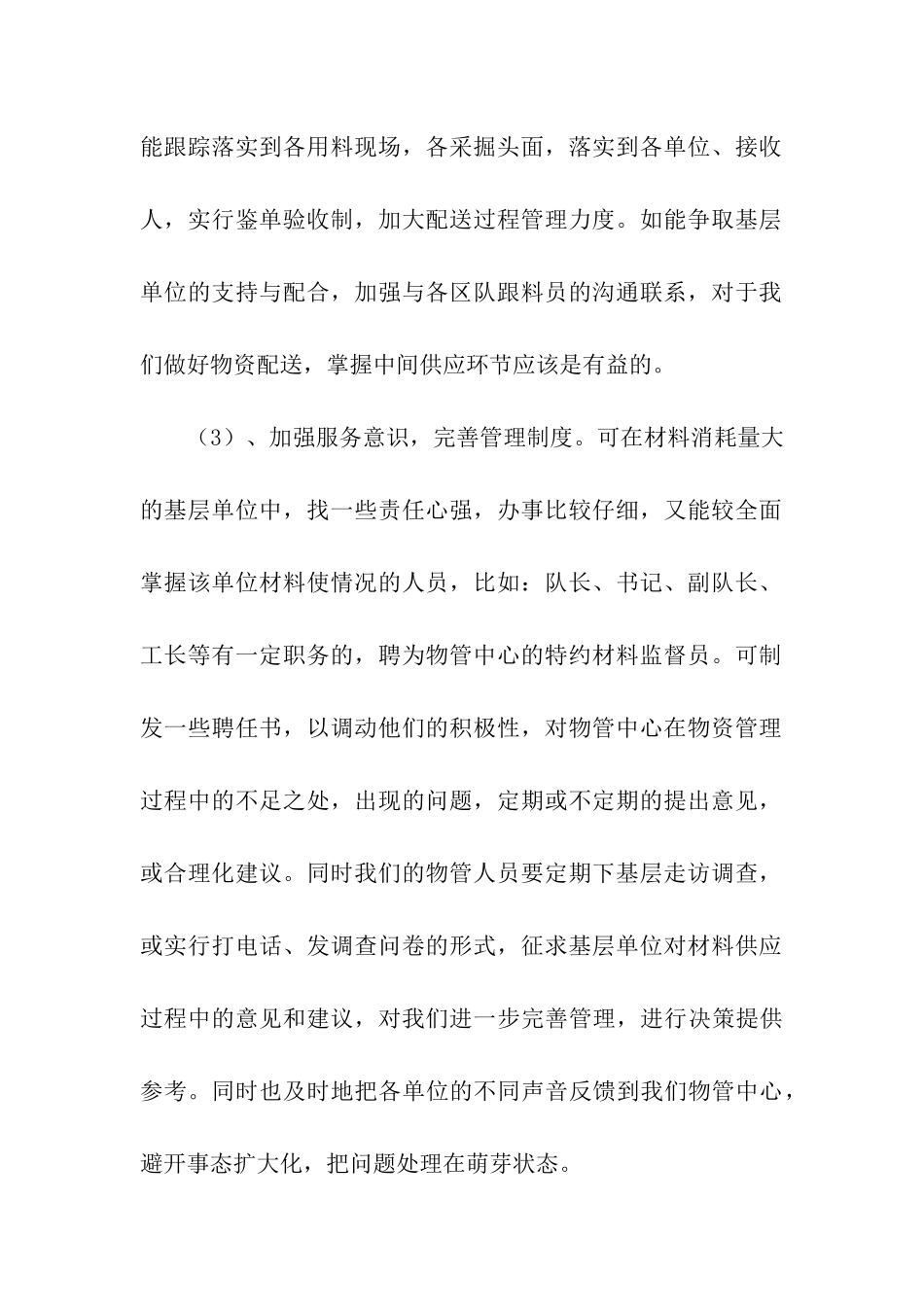 能跟踪落实到各用料现场，各采掘头面，落实到各单位、接收人，实行鉴单验收制，加大配送过程管理力度。如能争取基层单位的支持与配合，加强与各区队跟料员的沟通联系，对于我们做好物资配送，掌握中间供应环节应该是有益的。

（3）、加强服务意识，完善管理制度。可在材料消耗量大的基层单位中，找一些责任心强，办事比较仔细，又能较全面掌握该单位材料使情况的人员，比如：队长、书记、副队长、工长等有一定职务的，聘为物管中心的特约材料监督员。可制发一些聘任书，以调动他们的积极性，对物管中心在物资管理过程中的不足之处，出现的问题，定期或不定期的提出意见，或合理化建议。同时我们的物管人员要定期下基层走访调查，或实行打电话、发调查问卷的形式，征求基层单位对材料供应过程中的意见和建议，对我们进一步完善管理，进行决策提供参考。同时也及时地把各单位的不同声音反馈到我们物管中心，避开事态扩大化，把问题处理在萌芽状态。